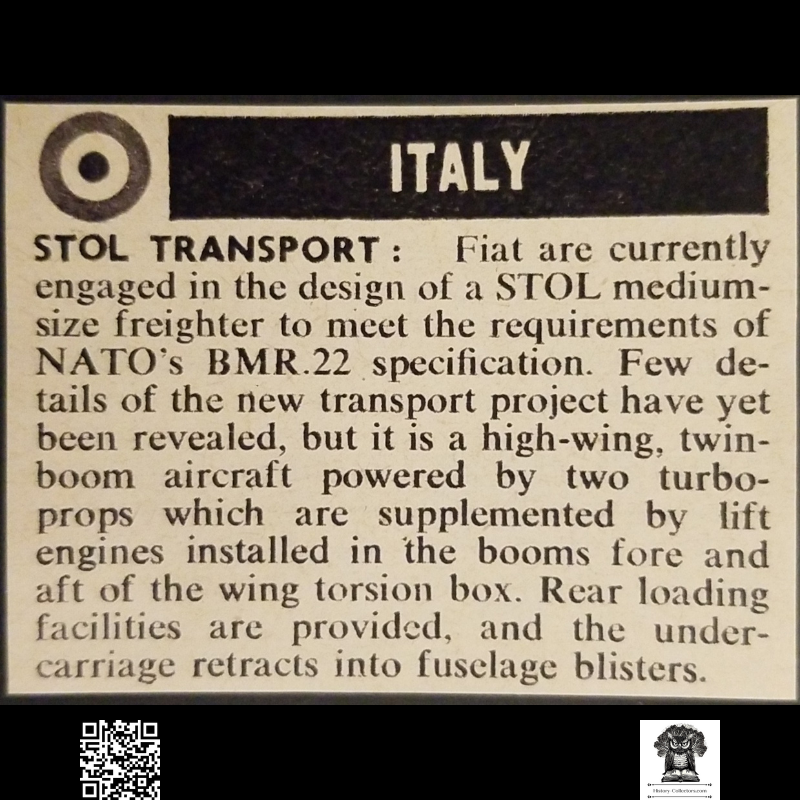 ITALY

STOL TRANSPORT : Fiat are currently engaged in the design of a STOL medium-size freighter to meet the requirements of NATO's BMR.22 specification. Few details of the new transport project have yet been revealed, but it is a high-wing, twin-boom aircraft powered by two turboprops which are supplemented by lift engines installed in the booms fore and aft of the wing torsion box. Rear loading facilities are provided, and the undercarriage retracts into fuselage blisters.

History Collectors.com